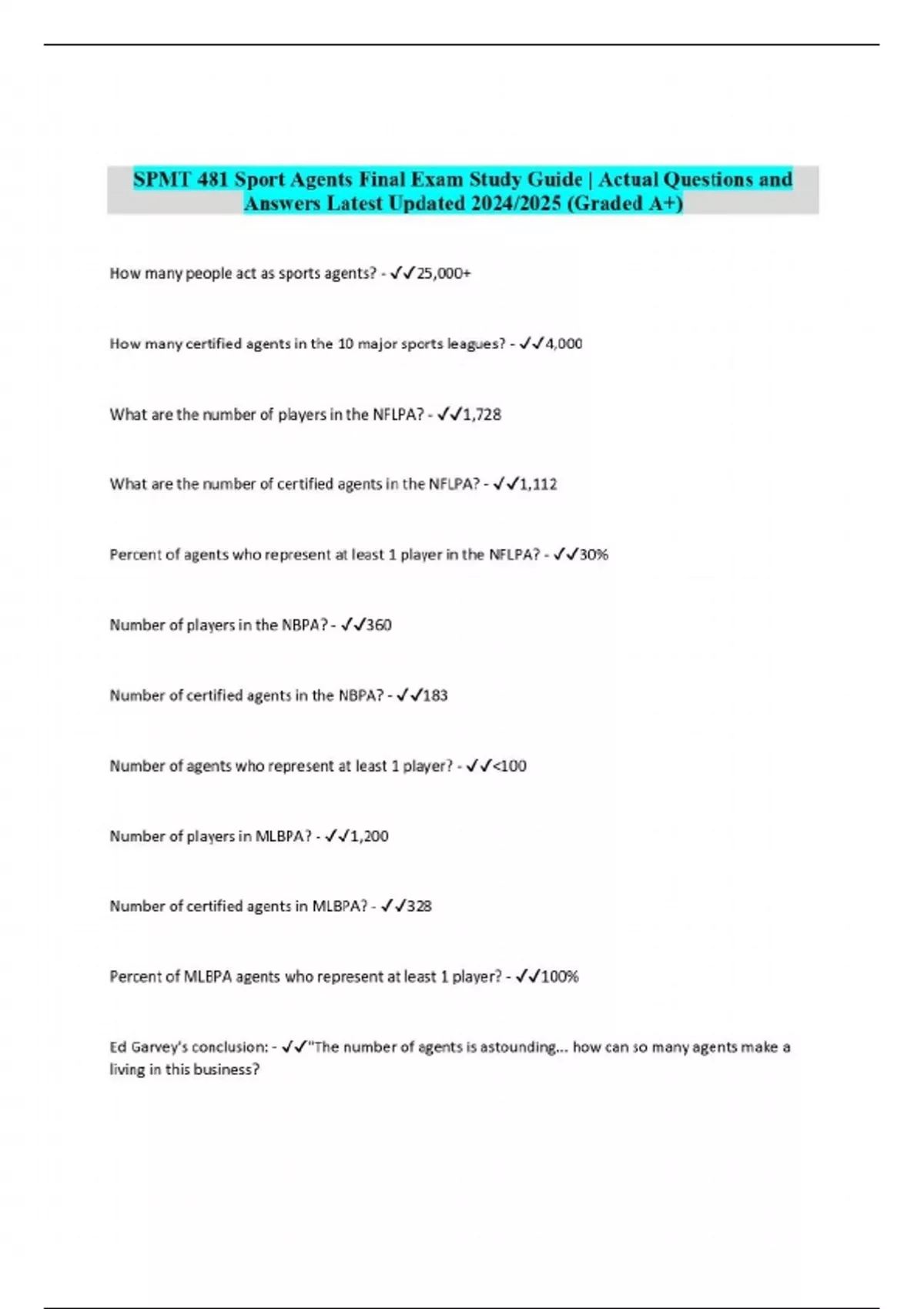 SPMT 481 Sport Agents Final Exam Study Guide | Actual Questions and Answers Latest Updated 2024/2025 (Graded A+)

How many people act as sports agents? - ✓✓25,000+

How many certified agents in the 10 major sports leagues? - ✓✓4,000

What are the number of players in the NFLPA? - ✓✓1,728

What are the number of certified agents in the NFLPA? - ✓✓1,112

Percent of agents who represent at least 1 player in the NFLPA? - ✓✓30%

Number of players in the NBPA? - ✓✓360

Number of certified agents in the NBPA? - ✓✓183

Number of agents who represent at least 1 player? - ✓✓<100

Number of players in MLBPA? - ✓✓1,200

Number of certified agents in MLBPA? - ✓✓328

Percent of MLBPA agents who represent at least 1 player? - ✓✓100%

Ed Garvey's conclusion: - ✓✓"The number of agents is astounding... how can so many agents make a living in this business?